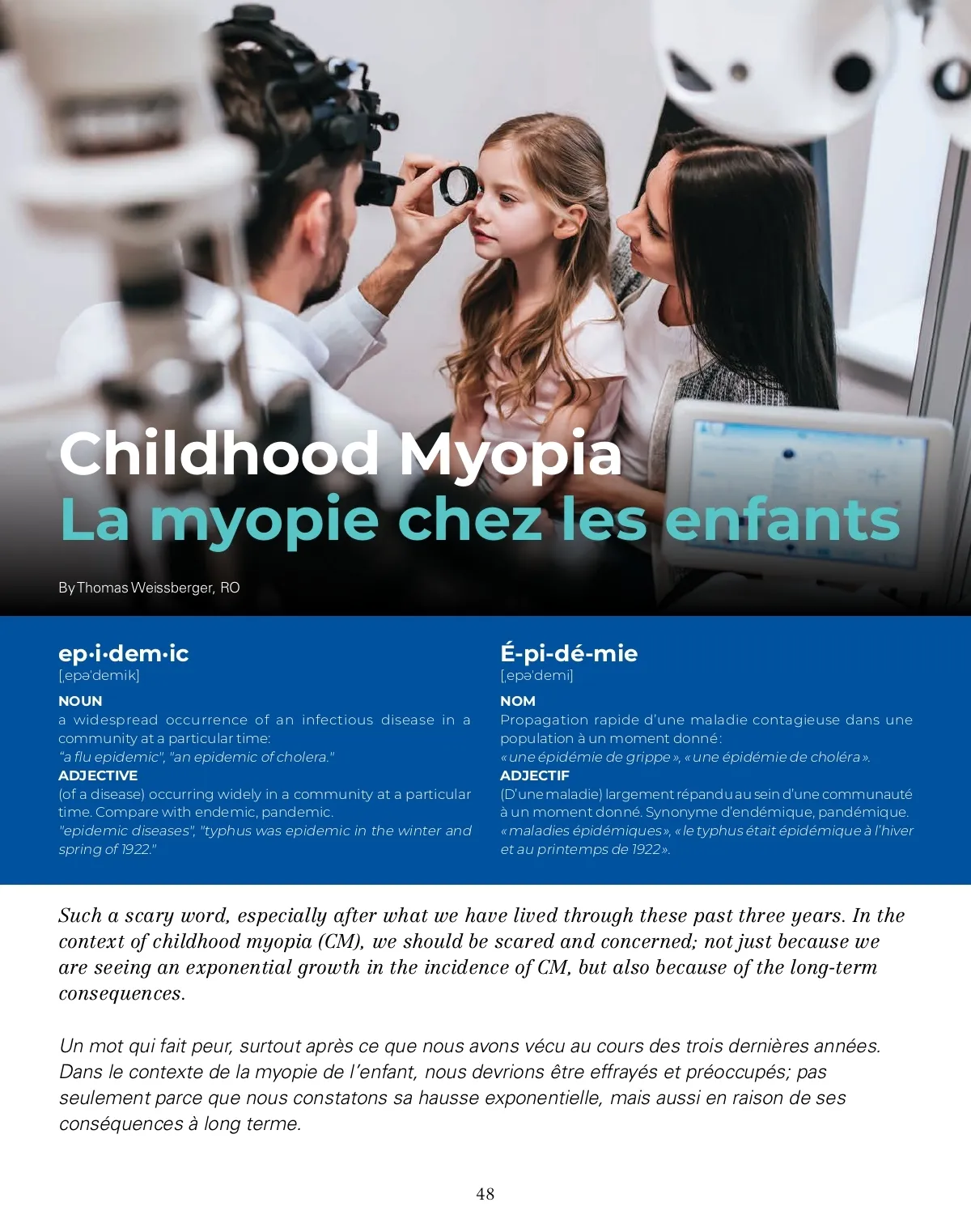 Childhood Myopia
La myopie chez les enfants

By Thomas Weissberger, RO

ep·i·dem·ic
[ˌepəˈdemik]

NOUN
a widespread occurrence of an infectious disease in a community at a particular time:
"a flu epidemic", "an epidemic of cholera."

ADJECTIVE
(of a disease) occurring widely in a community at a particular time. Compare with endemic, pandemic.
"epidemic diseases", "typhus was epidemic in the winter and spring of 1922."

É-pi-dé-mie
[ˌepəˈdemi]

NOM
Propagation rapide d'une maladie contagieuse dans une population à un moment donné :
« une épidémie de grippe », « une épidémie de choléra ».

ADJECTIF
(D'une maladie) largement répandu au sein d'une communauté à un moment donné. Synonyme d'endémique, pandémique.
« maladies épidémiques », « le typhus était épidémique à l'hiver et au printemps de 1922 ».

Such a scary word, especially after what we have lived through these past three years. In the context of childhood myopia (CM), we should be scared and concerned; not just because we are seeing an exponential growth in the incidence of CM, but also because of the long-term consequences.

Un mot qui fait peur, surtout après ce que nous avons vécu au cours des trois dernières années. Dans le contexte de la myopie de l'enfant, nous devrions être effrayés et préoccupés; pas seulement parce que nous constatons sa hausse exponentielle, mais aussi en raison de ses conséquences à long terme.

48